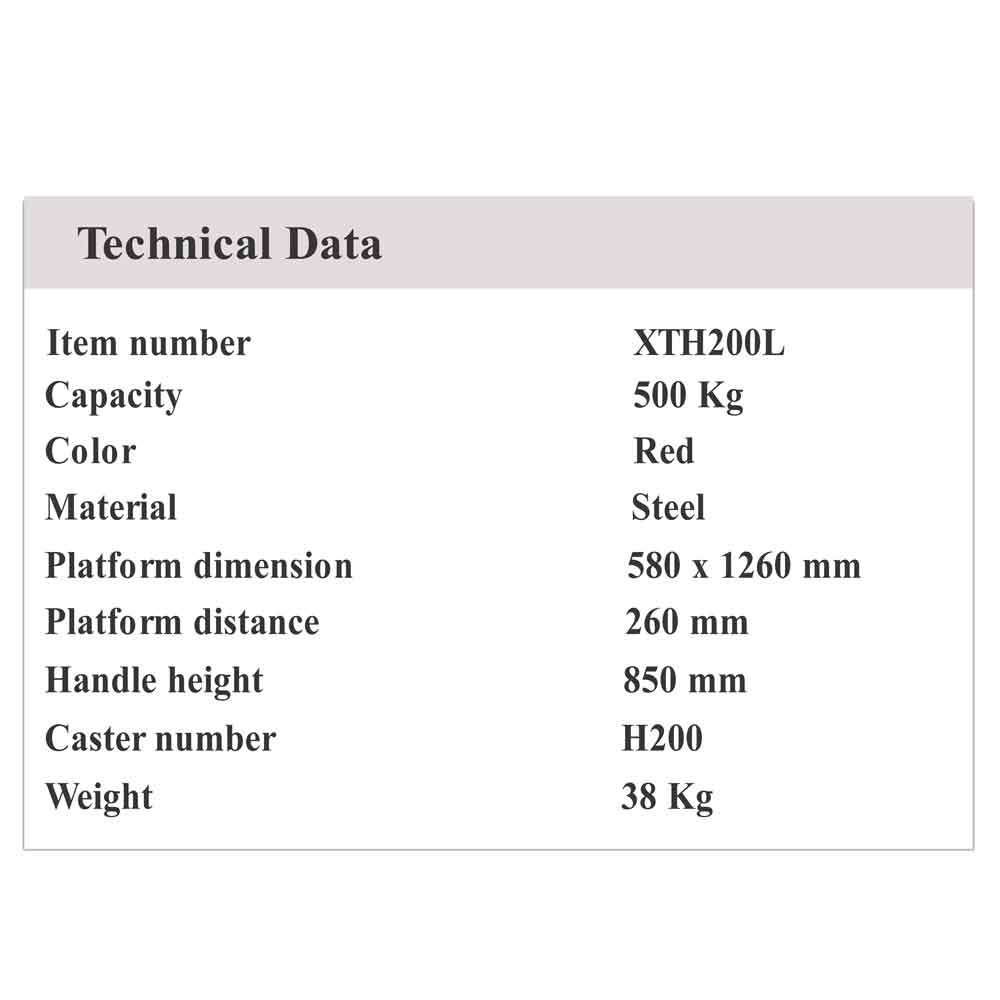 Technical Data

| | |
|---|---|
| Item number | XTH200L |
| Capacity | 500 Kg |
| Color | Red |
| Material | Steel |
| Platform dimension | 580 x 1260 mm |
| Platform distance | 260 mm |
| Handle height | 850 mm |
| Caster number | H200 |
| Weight | 38 Kg |